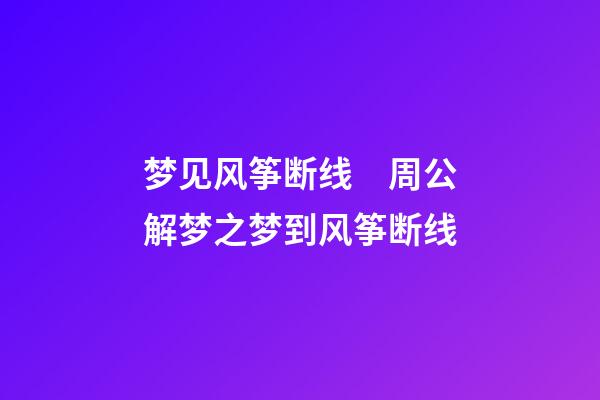 梦见风筝断线　周公解梦之梦到风筝断线